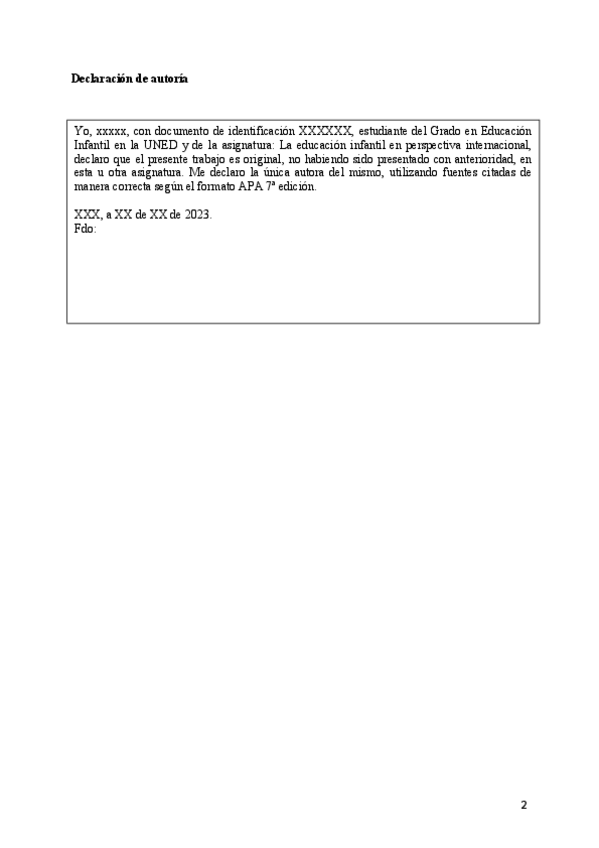 Declaración de autoría

Yo, xxxxx, con documento de identificación XXXXXX, estudiante del Grado en Educación Infantil en la UNED y de la asignatura: La educación infantil en perspectiva internacional, declaro que el presente trabajo es original, no habiendo sido presentado con anterioridad, en esta u otra asignatura. Me declaro la única autora del mismo, utilizando fuentes citadas de manera correcta según el formato APA 7ª edición.

XXX, a XX de XX de 2023.
Fdo:

2